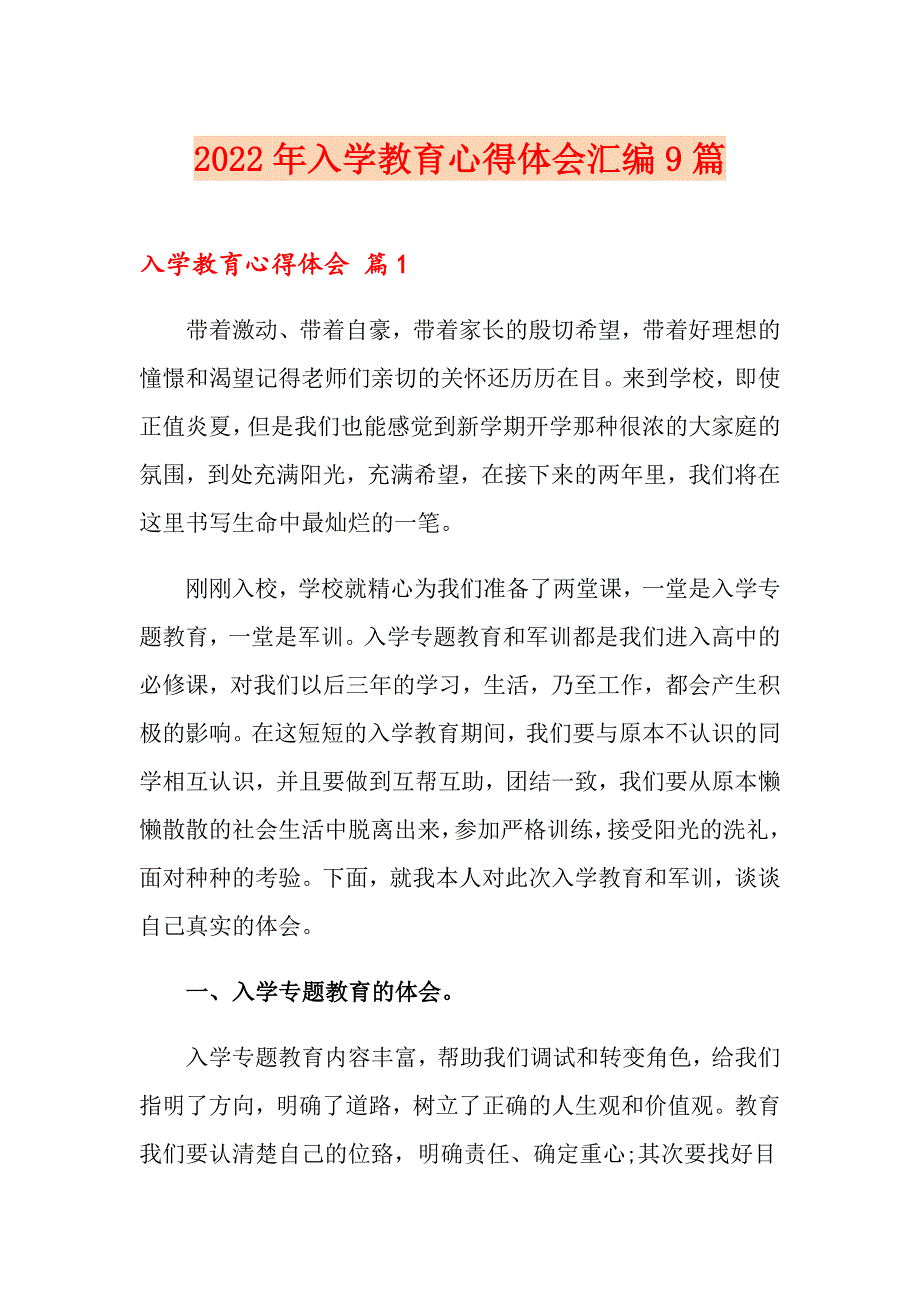 2022年入学教育心得体会汇编9篇

入学教育心得体会 篇1

带着激动、带着自豪，带着家长的殷切希望，带着好理想的憧憬和渴望记得老师们亲切的关怀还历历在目。来到学校，即使正值炎夏，但是我们也能感觉到新学期开学那种很浓的大家庭的氛围，到处充满阳光，充满希望，在接下来的两年里，我们将在这里书写生命中最灿烂的一笔。

刚刚入校，学校就精心为我们准备了两堂课，一堂是入学专题教育，一堂是军训。入学专题教育和军训都是我们进入高中的必修课，对我们以后三年的学习，生活，乃至工作，都会产生积极的影响。在这短短的入学教育期间，我们要与原本不认识的同学相互认识，并且要做到互帮互助，团结一致，我们要从原本懒懒散散的社会生活中脱离出来，参加严格训练，接受阳光的洗礼，面对种种的考验。下面，就我本人对此次入学教育和军训，谈谈自己真实的体会。

一、入学专题教育的体会。

入学专题教育内容丰富，帮助我们调试和转变角色，给我们指明了方向，明确了道路，树立了正确的人生观和价值观。教育我们要认清楚自己的位路，明确责任、确定重心;其次要找好目